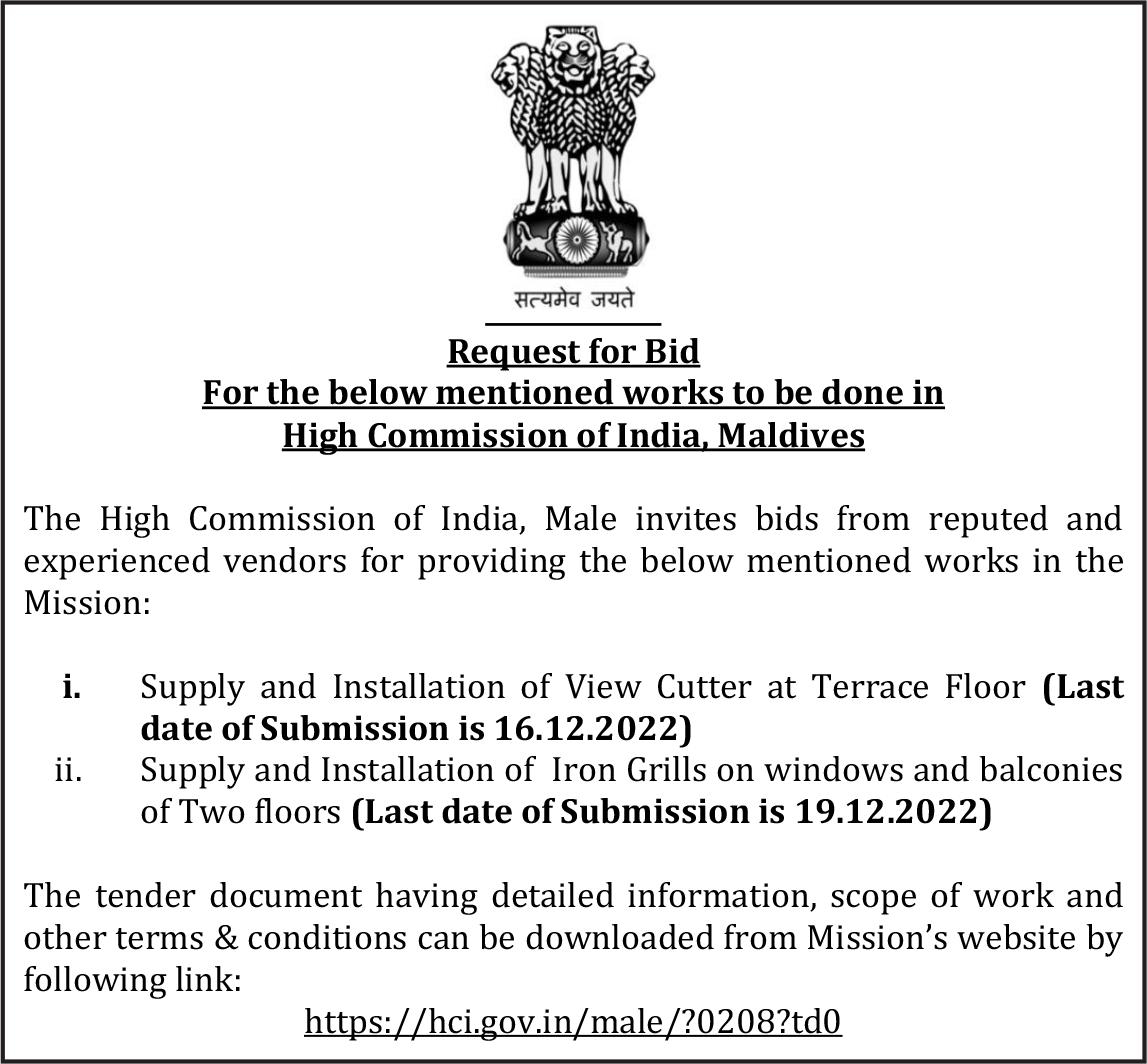 सत्यमेव जयते

Request for Bid
For the below mentioned works to be done in
High Commission of India, Maldives

The High Commission of India, Male invites bids from reputed and experienced vendors for providing the below mentioned works in the Mission:

i. Supply and Installation of View Cutter at Terrace Floor (Last date of Submission is 16.12.2022)
ii. Supply and Installation of Iron Grills on windows and balconies of Two floors (Last date of Submission is 19.12.2022)

The tender document having detailed information, scope of work and other terms & conditions can be downloaded from Mission's website by following link:
https://hci.gov.in/male/?0208?td0